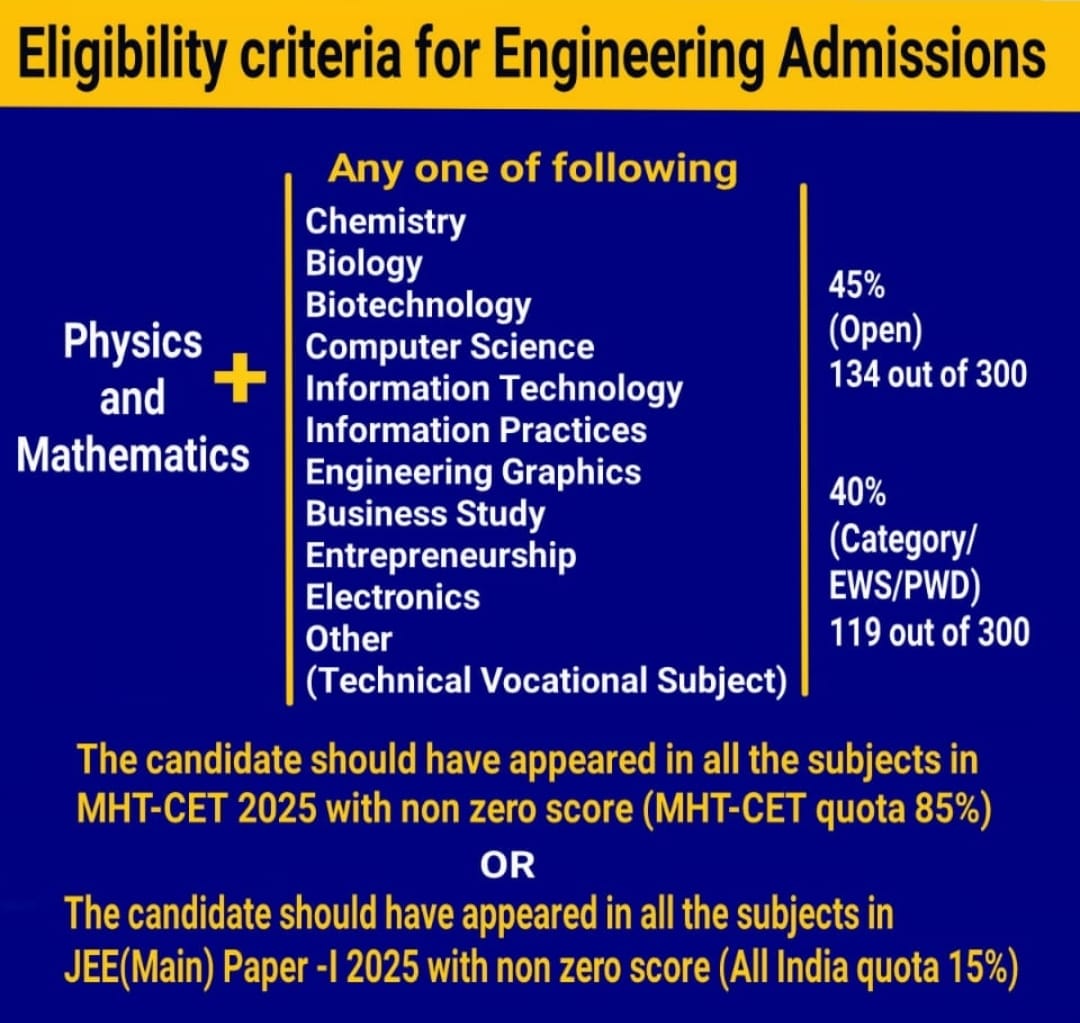 Eligibility criteria for Engineering Admissions

Physics and Mathematics +

Any one of following
Chemistry
Biology
Biotechnology
Computer Science
Information Technology
Information Practices
Engineering Graphics
Business Study
Entrepreneurship
Electronics
Other
(Technical Vocational Subject)

45%
(Open)
134 out of 300

40%
(Category/ EWS/PWD)
119 out of 300

The candidate should have appeared in all the subjects in MHT-CET 2025 with non zero score (MHT-CET quota 85%)

OR

The candidate should have appeared in all the subjects in JEE(Main) Paper -I 2025 with non zero score (All India quota 15%)